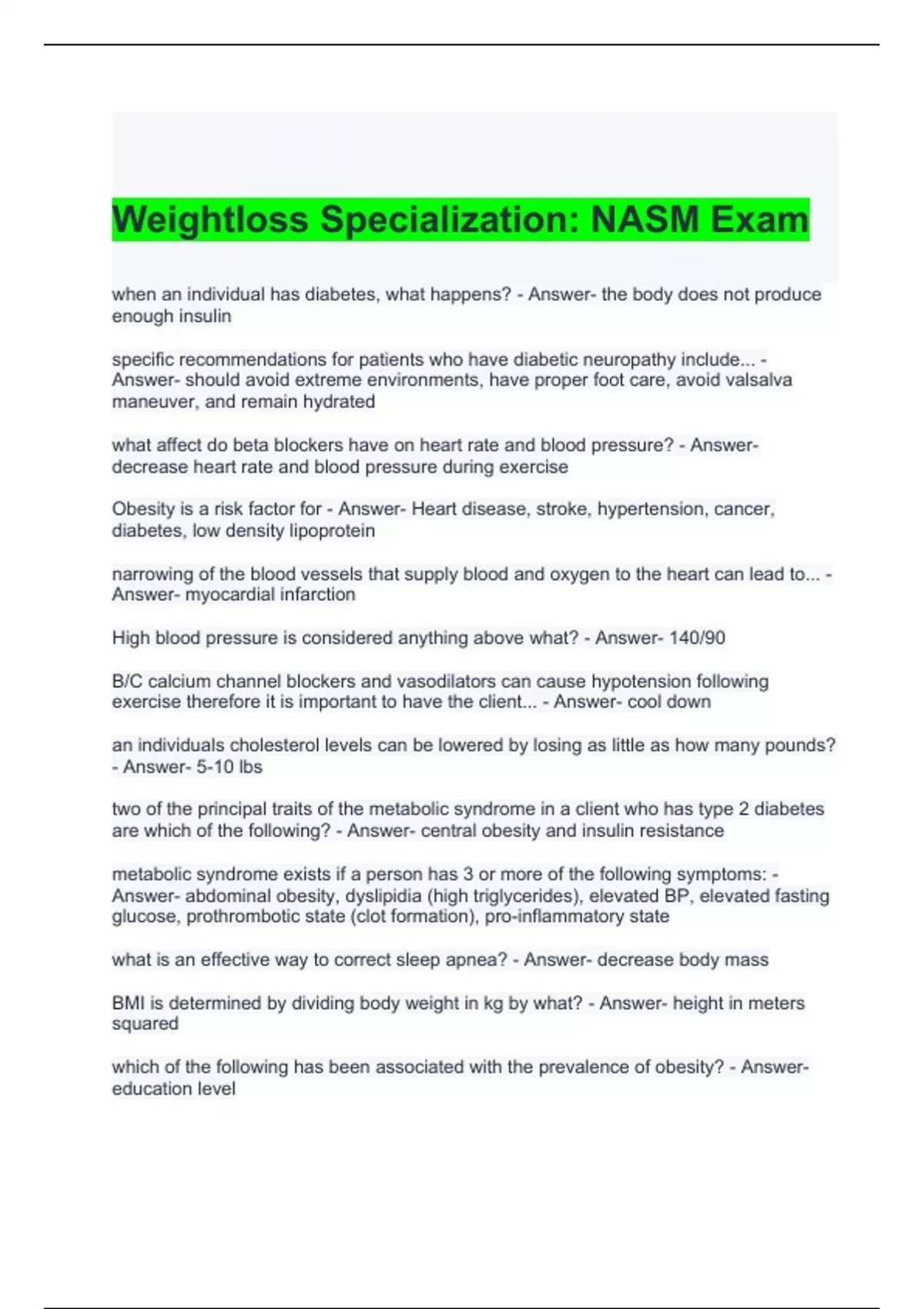 Weightloss Specialization: NASM Exam

when an individual has diabetes, what happens? - Answer- the body does not produce enough insulin

specific recommendations for patients who have diabetic neuropathy include... - Answer- should avoid extreme environments, have proper foot care, avoid valsalva maneuver, and remain hydrated

what affect do beta blockers have on heart rate and blood pressure? - Answer- decrease heart rate and blood pressure during exercise

Obesity is a risk factor for - Answer- Heart disease, stroke, hypertension, cancer, diabetes, low density lipoprotein

narrowing of the blood vessels that supply blood and oxygen to the heart can lead to... - Answer- myocardial infarction

High blood pressure is considered anything above what? - Answer- 140/90

B/C calcium channel blockers and vasodilators can cause hypotension following exercise therefore it is important to have the client... - Answer- cool down

an individuals cholesterol levels can be lowered by losing as little as how many pounds? - Answer- 5-10 lbs

two of the principal traits of the metabolic syndrome in a client who has type 2 diabetes are which of the following? - Answer- central obesity and insulin resistance

metabolic syndrome exists if a person has 3 or more of the following symptoms: - Answer- abdominal obesity, dyslipidia (high triglycerides), elevated BP, elevated fasting glucose, prothrombotic state (clot formation), pro-inflammatory state

what is an effective way to correct sleep apnea? - Answer- decrease body mass

BMI is determined by dividing body weight in kg by what? - Answer- height in meters squared

which of the following has been associated with the prevalence of obesity? - Answer- education level